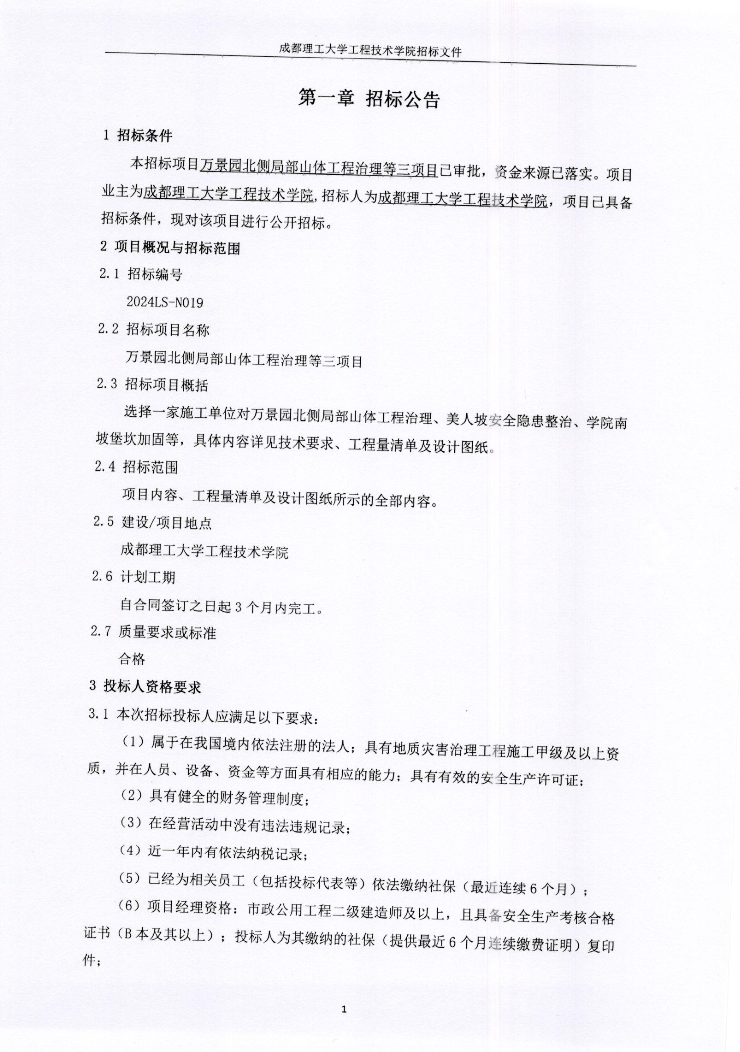 成都理工大学工程技术学院招标文件

第一章 招标公告

1 招标条件

本招标项目万景园北侧局部山体工程治理等三项目已审批，资金来源已落实。项目业主为成都理工大学工程技术学院，招标人为成都理工大学工程技术学院，项目已具备招标条件，现对该项目进行公开招标。

2 项目概况与招标范围

2.1 招标编号

2024LS-N019

2.2 招标项目名称

万景园北侧局部山体工程治理等三项目

2.3 招标项目概括

选择一家施工单位对万景园北侧局部山体工程治理、美人坡安全隐患整治、学院南坡堡坎加固等，具体内容详见技术要求、工程量清单及设计图纸。

2.4 招标范围

项目内容、工程量清单及设计图纸所示的全部内容。

2.5 建设/项目地点

成都理工大学工程技术学院

2.6 计划工期

自合同签订之日起 3 个月内完工。

2.7 质量要求或标准

合格

3 投标人资格要求

3.1 本次招标投标人应满足以下要求：

（1）属于在我国境内依法注册的法人；具有地质灾害治理工程施工甲级及以上资质，并在人员、设备、资金等方面具有相应的能力；具有有效的安全生产许可证；

（2）具有健全的财务管理制度；

（3）在经营活动中没有违法违规记录；

（4）近一年内有依法纳税记录；

（5）已经为相关员工（包括投标代表等）依法缴纳社保（最近连续 6 个月）；

（6）项目经理资格：市政公用工程二级建造师及以上，且具备安全生产考核合格证书（B 本及其以上）；投标人为其缴纳的社保（提供最近 6 个月连续缴费证明）复印件；

1